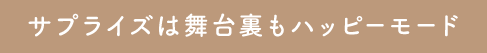 サプライズは舞台裏もハッピーモード